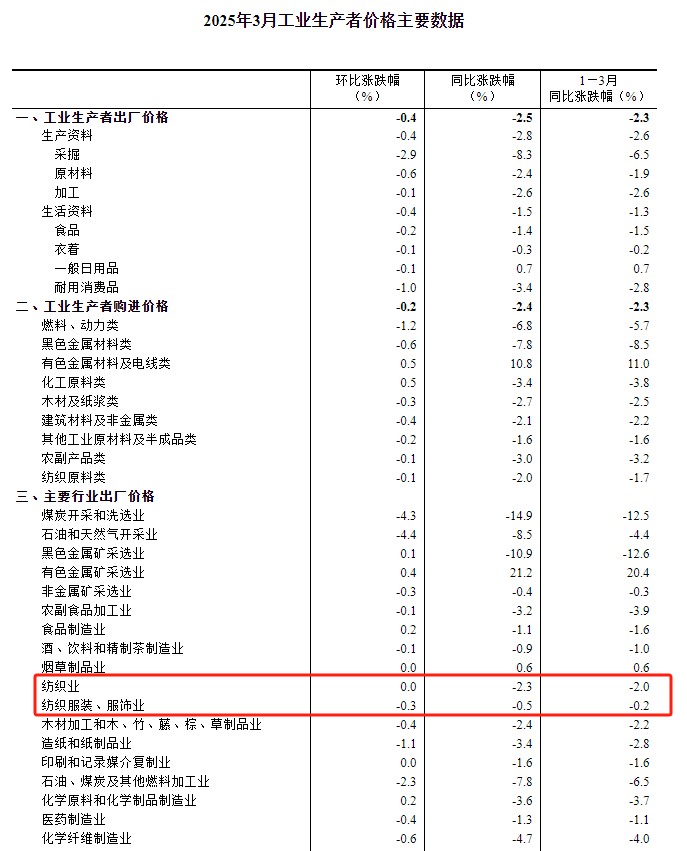 2025年3月工业生产者价格主要数据

| | 环比涨跌幅（%） | 同比涨跌幅（%） | 1－3月同比涨跌幅（%） |
|---|---|---|---|
| 一、工业生产者出厂价格 | -0.4 | -2.5 | -2.3 |
| 生产资料 | -0.4 | -2.8 | -2.6 |
| 采掘 | -2.9 | -8.3 | -6.5 |
| 原材料 | -0.6 | -2.4 | -1.9 |
| 加工 | -0.1 | -2.6 | -2.6 |
| 生活资料 | -0.4 | -1.5 | -1.3 |
| 食品 | -0.2 | -1.4 | -1.5 |
| 衣着 | -0.1 | -0.3 | -0.2 |
| 一般日用品 | -0.1 | 0.7 | 0.7 |
| 耐用消费品 | -1.0 | -3.4 | -2.8 |
| 二、工业生产者购进价格 | -0.2 | -2.4 | -2.3 |
| 燃料、动力类 | -1.2 | -6.8 | -5.7 |
| 黑色金属材料类 | -0.6 | -7.8 | -8.5 |
| 有色金属材料及电线类 | 0.5 | 10.8 | 11.0 |
| 化工原料类 | 0.5 | -3.4 | -3.8 |
| 木材及纸浆类 | -0.3 | -2.7 | -2.5 |
| 建筑材料及非金属类 | -0.4 | -2.1 | -2.2 |
| 其他工业原材料及半成品类 | -0.2 | -1.6 | -1.6 |
| 农副产品类 | -0.1 | -3.0 | -3.2 |
| 纺织原料类 | -0.1 | -2.0 | -1.7 |
| 三、主要行业出厂价格 | | | |
| 煤炭开采和洗选业 | -4.3 | -14.9 | -12.5 |
| 石油和天然气开采业 | -4.4 | -8.5 | -4.4 |
| 黑色金属矿采选业 | 0.1 | -10.9 | -12.6 |
| 有色金属矿采选业 | 0.4 | 21.2 | 20.4 |
| 非金属矿采选业 | -0.3 | -0.4 | -0.3 |
| 农副食品加工业 | -0.1 | -3.2 | -3.9 |
| 食品制造业 | 0.2 | -1.1 | -1.6 |
| 酒、饮料和精制茶制造业 | -0.1 | -0.9 | -1.0 |
| 烟草制品业 | 0.0 | 0.6 | 0.6 |
| 纺织业 | 0.0 | -2.3 | -2.0 |
| 纺织服装、服饰业 | -0.3 | -0.5 | -0.2 |
| 木材加工和木、竹、藤、棕、草制品业 | -0.4 | -2.4 | -2.2 |
| 造纸和纸制品业 | -1.1 | -3.4 | -2.8 |
| 印刷和记录媒介复制业 | 0.0 | -1.6 | -1.6 |
| 石油、煤炭及其他燃料加工业 | -2.3 | -7.8 | -6.5 |
| 化学原料和化学制品制造业 | 0.2 | -3.6 | -3.7 |
| 医药制造业 | -0.4 | -1.3 | -1.1 |
| 化学纤维制造业 | -0.6 | -4.7 | -4.0 |